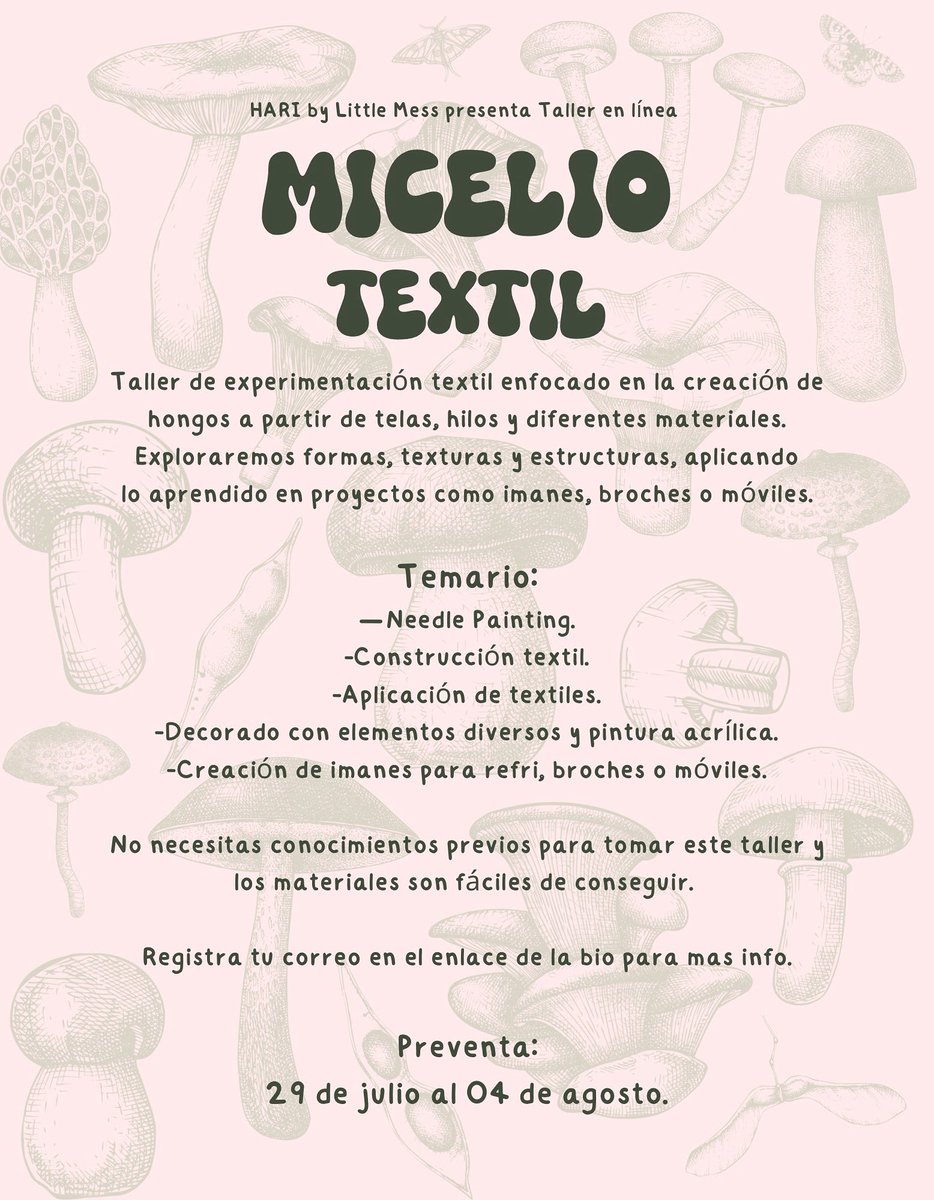 HARI by Little Mess presenta Taller en línea

MICELIO TEXTIL

Taller de experimentación textil enfocado en la creación de hongos a partir de telas, hilos y diferentes materiales. Exploraremos formas, texturas y estructuras, aplicando lo aprendido en proyectos como imanes, broches o móviles.

Temario:
—Needle Painting.
-Construcción textil.
-Aplicación de textiles.
-Decorado con elementos diversos y pintura acrílica.
-Creación de imanes para refri, broches o móviles.

No necesitas conocimientos previos para tomar este taller y los materiales son fáciles de conseguir.

Registra tu correo en el enlace de la bio para mas info.

Preventa:
29 de julio al 04 de agosto.